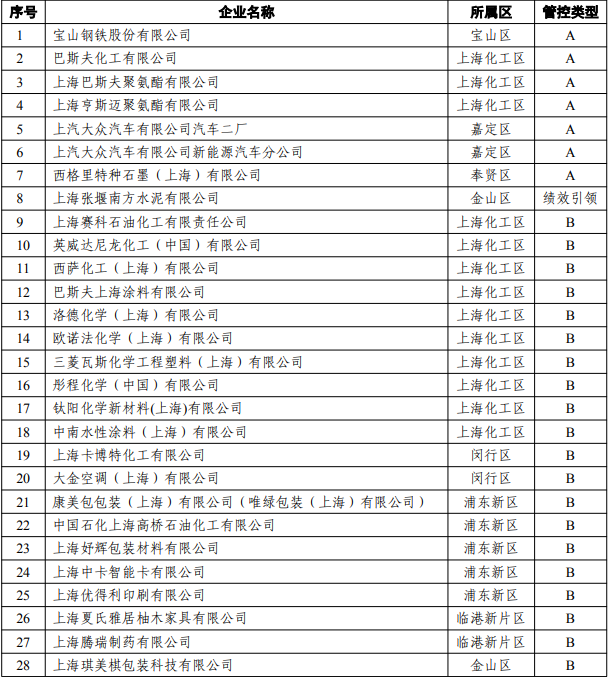 | 序号 | 企业名称 | 所属区 | 管控类型 |
|---|---|---|---|
| 1 | 宝山钢铁股份有限公司 | 宝山区 | A |
| 2 | 巴斯夫化工有限公司 | 上海化工区 | A |
| 3 | 上海巴斯夫聚氨酯有限公司 | 上海化工区 | A |
| 4 | 上海亨斯迈聚氨酯有限公司 | 上海化工区 | A |
| 5 | 上汽大众汽车有限公司汽车二厂 | 嘉定区 | A |
| 6 | 上汽大众汽车有限公司新能源汽车分公司 | 嘉定区 | A |
| 7 | 西格里特种石墨（上海）有限公司 | 奉贤区 | A |
| 8 | 上海张堰南方水泥有限公司 | 金山区 | 绩效引领 |
| 9 | 上海赛科石油化工有限责任公司 | 上海化工区 | B |
| 10 | 英威达尼龙化工（中国）有限公司 | 上海化工区 | B |
| 11 | 西萨化工（上海）有限公司 | 上海化工区 | B |
| 12 | 巴斯夫上海涂料有限公司 | 上海化工区 | B |
| 13 | 洛德化学（上海）有限公司 | 上海化工区 | B |
| 14 | 欧诺法化学（上海）有限公司 | 上海化工区 | B |
| 15 | 三菱瓦斯化学工程塑料（上海）有限公司 | 上海化工区 | B |
| 16 | 彤程化学（中国）有限公司 | 上海化工区 | B |
| 17 | 钛阳化学新材料(上海)有限公司 | 上海化工区 | B |
| 18 | 中南水性涂料（上海）有限公司 | 上海化工区 | B |
| 19 | 上海卡博特化工有限公司 | 闵行区 | B |
| 20 | 大金空调（上海）有限公司 | 闵行区 | B |
| 21 | 康美包包装（上海）有限公司（唯绿包装（上海）有限公司） | 浦东新区 | B |
| 22 | 中国石化上海高桥石油化工有限公司 | 浦东新区 | B |
| 23 | 上海好辉包装材料有限公司 | 浦东新区 | B |
| 24 | 上海中卡智能卡有限公司 | 浦东新区 | B |
| 25 | 上海优得利印刷有限公司 | 浦东新区 | B |
| 26 | 上海夏氏雅居柚木家具有限公司 | 临港新片区 | B |
| 27 | 上海腾瑞制药有限公司 | 临港新片区 | B |
| 28 | 上海琪美棋包装科技有限公司 | 金山区 | B |